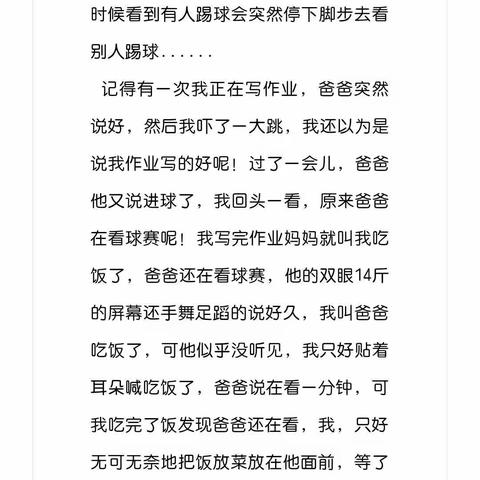 时候看到有人踢球会突然停下脚步去看别人踢球......

记得有一次我正在写作业，爸爸突然说好，然后我吓了一大跳，我还以为是说我作业写的好呢！过了一会儿，爸爸他又说进球了，我回头一看，原来爸爸在看球赛呢！我写完作业妈妈就叫我吃饭了，爸爸还在看球赛，他的双眼14斤的屏幕还手舞足蹈的说好久，我叫爸爸吃饭了，可他似乎没听见，我只好贴着耳朵喊吃饭了，爸爸说在看一分钟，可我吃完了饭发现爸爸还在看，我，只好无可无奈地把饭放菜放在他面前，等了